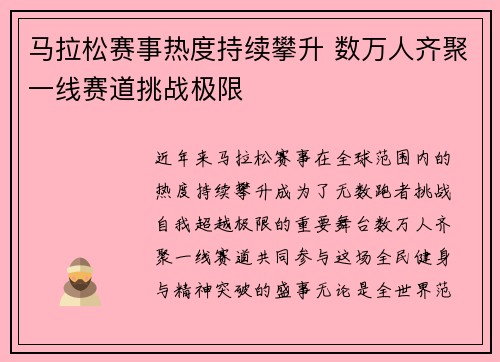 马拉松赛事热度持续攀升 数万人齐聚一线赛道挑战极限

近年来马拉松赛事在全球范围内的热度持续攀升成为了无数跑者挑战自我超越极限的重要舞台数万人齐聚一线赛道共同参与这场全民健身与精神突破的盛事无论是全世界范